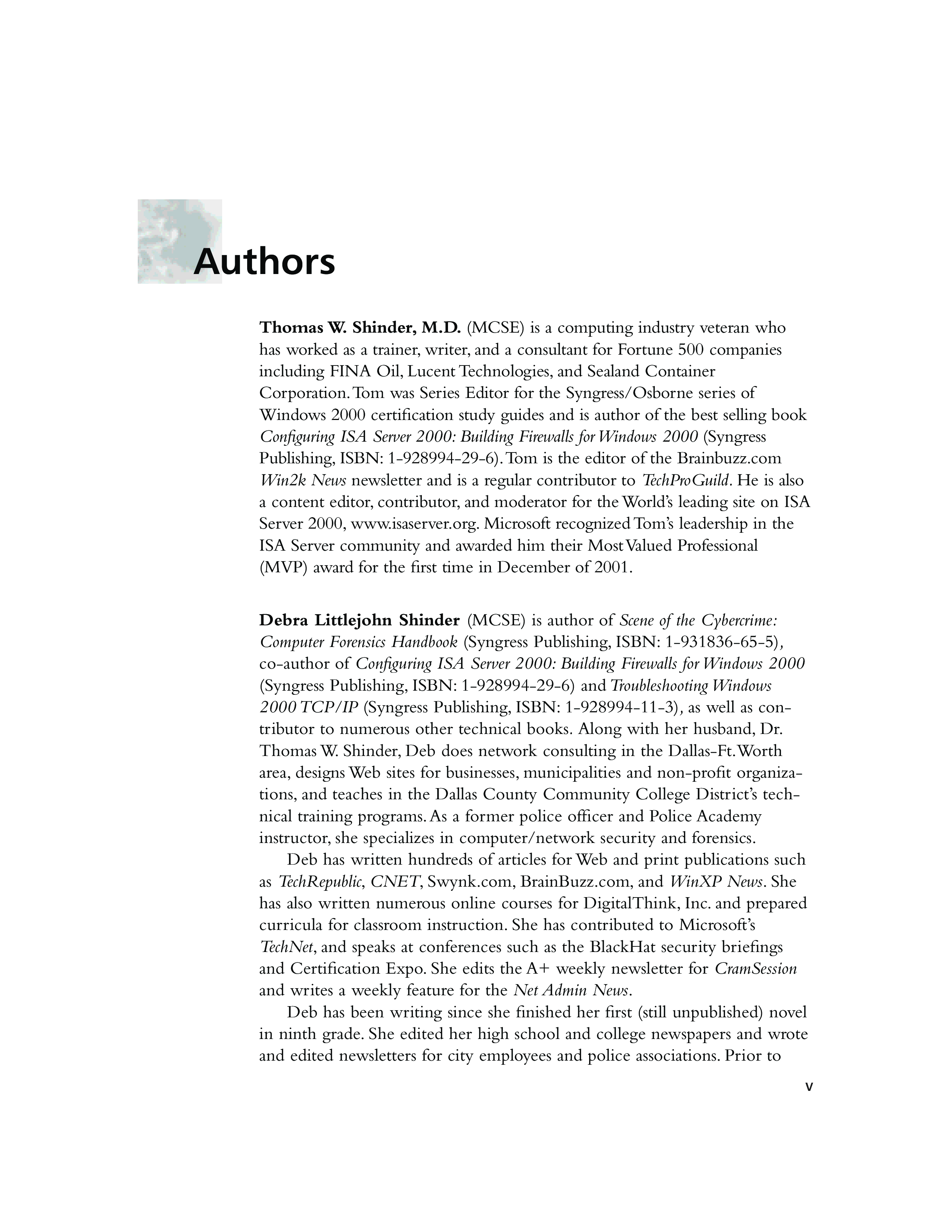 Authors

Thomas W. Shinder, M.D. (MCSE) is a computing industry veteran who has worked as a trainer, writer, and a consultant for Fortune 500 companies including FINA Oil, Lucent Technologies, and Sealand Container Corporation. Tom was Series Editor for the Syngress/Osborne series of Windows 2000 certification study guides and is author of the best selling book Configuring ISA Server 2000: Building Firewalls for Windows 2000 (Syngress Publishing, ISBN: 1-928994-29-6). Tom is the editor of the Brainbuzz.com Win2k News newsletter and is a regular contributor to TechProGuild. He is also a content editor, contributor, and moderator for the World's leading site on ISA Server 2000, www.isaserver.org. Microsoft recognized Tom's leadership in the ISA Server community and awarded him their Most Valued Professional (MVP) award for the first time in December of 2001.

Debra Littlejohn Shinder (MCSE) is author of Scene of the Cybercrime: Computer Forensics Handbook (Syngress Publishing, ISBN: 1-931836-65-5), co-author of Configuring ISA Server 2000: Building Firewalls for Windows 2000 (Syngress Publishing, ISBN: 1-928994-29-6) and Troubleshooting Windows 2000 TCP/IP (Syngress Publishing, ISBN: 1-928994-11-3), as well as contributor to numerous other technical books. Along with her husband, Dr. Thomas W. Shinder, Deb does network consulting in the Dallas-Ft. Worth area, designs Web sites for businesses, municipalities and non-profit organizations, and teaches in the Dallas County Community College District's technical training programs. As a former police officer and Police Academy instructor, she specializes in computer/network security and forensics.

Deb has written hundreds of articles for Web and print publications such as TechRepublic, CNET, Swynk.com, BrainBuzz.com, and WinXP News. She has also written numerous online courses for DigitalThink, Inc. and prepared curricula for classroom instruction. She has contributed to Microsoft's TechNet, and speaks at conferences such as the BlackHat security briefings and Certification Expo. She edits the A+ weekly newsletter for CramSession and writes a weekly feature for the Net Admin News.

Deb has been writing since she finished her first (still unpublished) novel in ninth grade. She edited her high school and college newspapers and wrote and edited newsletters for city employees and police associations. Prior to

v